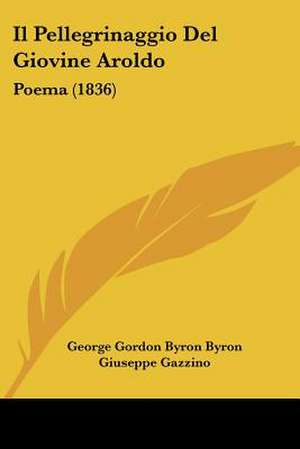 Il Pellegrinaggio Del Giovine Aroldo

Poema (1836)

George Gordon Byron Byron
Giuseppe Gazzino